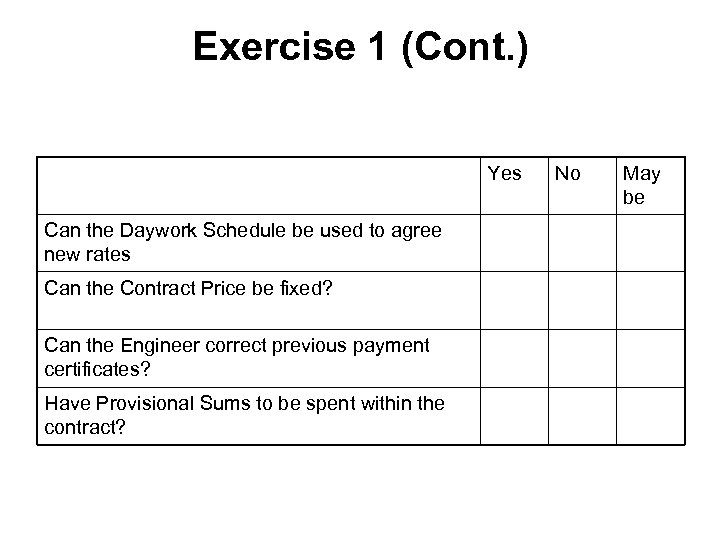 Exercise 1 (Cont.)

| | Yes | No | May be |
|---|---|---|---|
| Can the Daywork Schedule be used to agree new rates | | | |
| Can the Contract Price be fixed? | | | |
| Can the Engineer correct previous payment certificates? | | | |
| Have Provisional Sums to be spent within the contract? | | | |